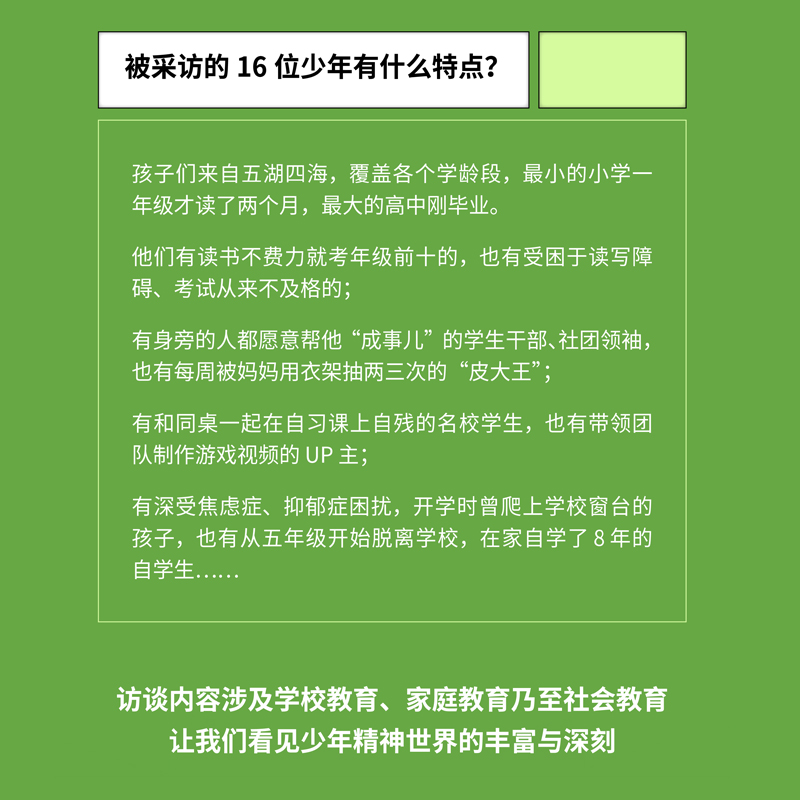 被采访的 16 位少年有什么特点?

孩子们来自五湖四海，覆盖各个学龄段，最小的小学一年级才读了两个月，最大的高中刚毕业。

他们有读书不费力就考年级前十的，也有受困于读写障碍、考试从来不及格的；

有身旁的人都愿意帮他“成事儿”的学生干部、社团领袖，也有每周被妈妈用衣架抽两三次的“皮大王”；

有和同桌一起在自习课上自残的名校学生，也有带领团队制作游戏视频的 UP 主；

有深受焦虑症、抑郁症困扰，开学时曾爬上学校窗台的孩子，也有从五年级开始脱离学校，在家自学了 8 年的自学生……

访谈内容涉及学校教育、家庭教育乃至社会教育
让我们看见少年精神世界的丰富与深刻